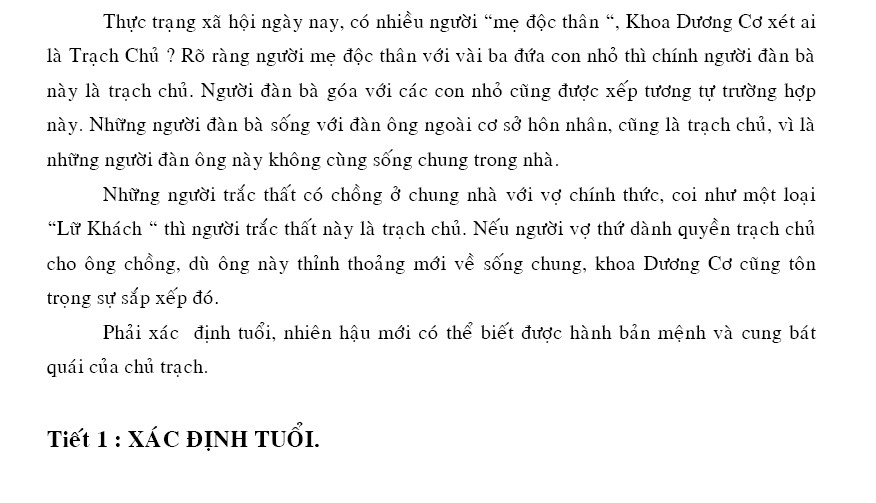 Thực trạng xã hội ngày nay, có nhiều người “mẹ độc thân “, Khoa Dương Cơ xét ai là Trạch Chủ ? Rõ ràng người mẹ độc thân với vài ba đứa con nhỏ thì chính người đàn bà này là trạch chủ. Người đàn bà góa với các con nhỏ cũng được xếp tương tự trường hợp này. Những người đàn bà sống với đàn ông ngoài cơ sở hôn nhân, cũng là trạch chủ, vì là những người đàn ông này không cùng sống chung trong nhà.

Những người trắc thất có chồng ở chung nhà với vợ chính thức, coi như một loại “Lữ Khách “ thì người trắc thất này là trạch chủ. Nếu người vợ thứ dành quyền trạch chủ cho ông chồng, dù ông này thỉnh thoảng mới về sống chung, khoa Dương Cơ cũng tôn trọng sự sắp xếp đó.

Phải xác  định tuổi, nhiên hậu mới có thể biết được hành bản mệnh và cung bát quái của chủ trạch.

Tiết 1 : XÁC ĐỊNH TUỔI.